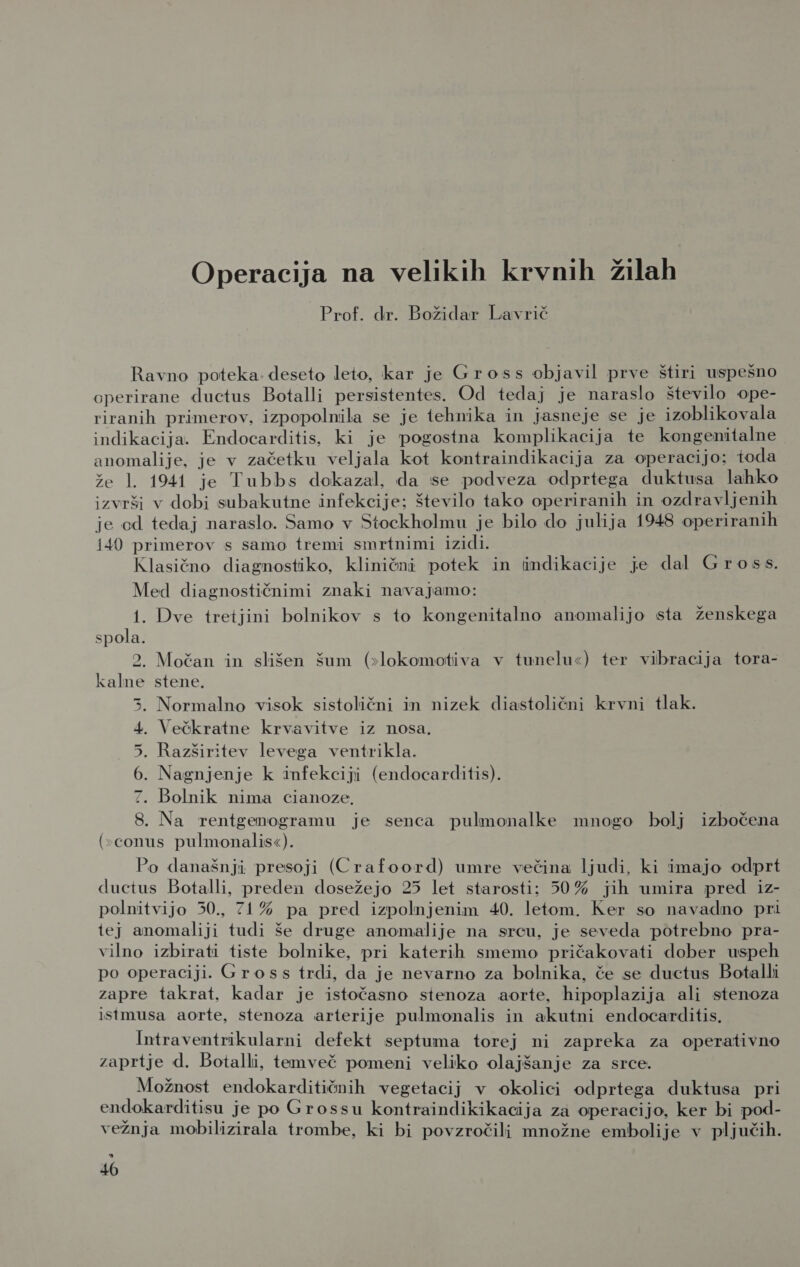 Operacija na velikih krvnih žilah

Prof. dr. Božidar Lavrič

Ravno poteka deseto leto, kar je Gross objavil prve štiri uspešno operirane ductus Botalli persistentes. Od tedaj je naraslo število operiranih primerov, izpopolnila se je tehnika in jasneje se je izoblikovala indikacija. Endocarditis, ki je pogostna komplikacija te kongenitalne anomalije, je v začetku veljala kot kontraindikacija za operacijo; toda že l. 1941 je Tubbs dokazal, da se podveza odprtega duktusa lahko izvrši v dobi subakutne infekcije; število tako operiranih in ozdravljenih je od tedaj naraslo. Samo v Stockholmu je bilo do julija 1948 operiranih 140 primerov s samo tremi smrtnimi izidi.

Klasično diagnostiko, klinični potek in indikacije je dal Gross. Med diagnostičnimi znaki navajamo:

1. Dve tretjini bolnikov s to kongenitalno anomalijo sta ženskega spola.
2. Močan in slišen šum (»lokomotiva v tunelu«) ter vibracija torakalne stene.
3. Normalno visok sistolični in nizek diastolični krvni tlak.
4. Večkratne krvavitve iz nosa.
5. Razširitev levega ventrikla.
6. Nagnjenje k infekciji (endocarditis).
7. Bolnik nima cianoze.
8. Na rentgenogramu je senca pulmonalke mnogo bolj izbočena (»conus pulmonalis«).

Po današnji presoji (Crafoord) umre večina ljudi, ki imajo odprt ductus Botalli, preden dosežejo 25 let starosti; 50% jih umira pred izpolnitvijo 30., 71% pa pred izpolnjenim 40. letom. Ker so navadno pri tej anomaliji tudi še druge anomalije na srcu, je seveda potrebno pravilno izbirati tiste bolnike, pri katerih smemo pričakovati dober uspeh po operaciji. Gross trdi, da je nevarno za bolnika, če se ductus Botalli zapre takrat, kadar je istočasno stenoza aorte, hipoplazija ali stenoza istmusa aorte, stenoza arterije pulmonalis in akutni endocarditis.

Intraventrikularni defekt septuma torej ni zapreka za operativno zaprtje d. Botalli, temveč pomeni veliko olajšanje za srce.

Možnost endokarditičnih vegetacij v okolici odprtega duktusa pri endokarditisu je po Grossu kontraindikikacija za operacijo, ker bi podvežnja mobilizirala trombe, ki bi povzročili množne embolije v pljučih.

46